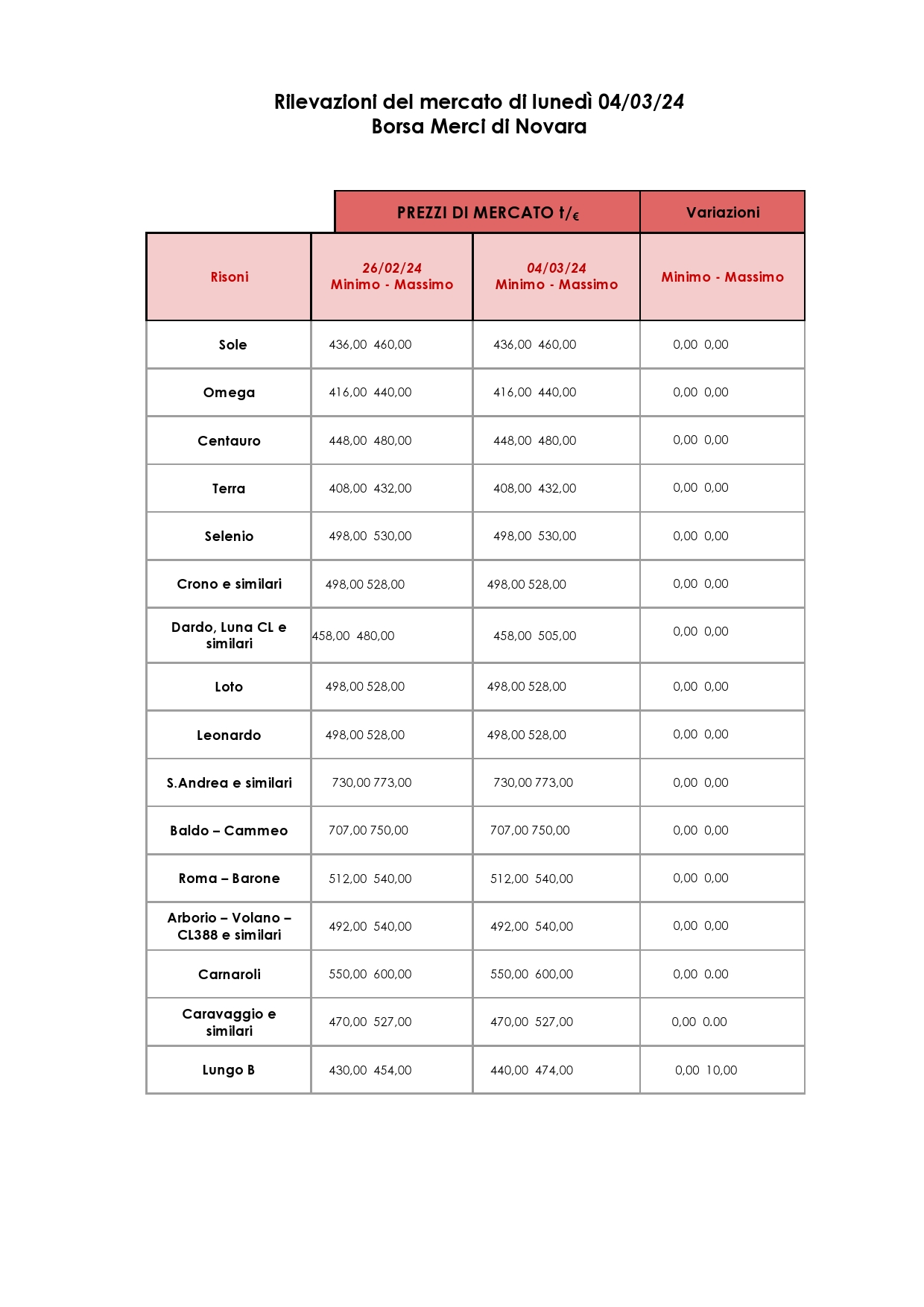 Rilevazioni del mercato di lunedì 04/03/24
Borsa Merci di Novara

|  | PREZZI DI MERCATO t/€ |  | Variazioni |
|---|---|---|---|
| Risoni | 26/02/24 Minimo - Massimo | 04/03/24 Minimo - Massimo | Minimo - Massimo |
| Sole | 436,00 460,00 | 436,00 460,00 | 0,00 0,00 |
| Omega | 416,00 440,00 | 416,00 440,00 | 0,00 0,00 |
| Centauro | 448,00 480,00 | 448,00 480,00 | 0,00 0,00 |
| Terra | 408,00 432,00 | 408,00 432,00 | 0,00 0,00 |
| Selenio | 498,00 530,00 | 498,00 530,00 | 0,00 0,00 |
| Crono e similari | 498,00 528,00 | 498,00 528,00 | 0,00 0,00 |
| Dardo, Luna CL e similari | 458,00 480,00 | 458,00 505,00 | 0,00 0,00 |
| Loto | 498,00 528,00 | 498,00 528,00 | 0,00 0,00 |
| Leonardo | 498,00 528,00 | 498,00 528,00 | 0,00 0,00 |
| S.Andrea e similari | 730,00 773,00 | 730,00 773,00 | 0,00 0,00 |
| Baldo – Cammeo | 707,00 750,00 | 707,00 750,00 | 0,00 0,00 |
| Roma – Barone | 512,00 540,00 | 512,00 540,00 | 0,00 0,00 |
| Arborio – Volano – CL388 e similari | 492,00 540,00 | 492,00 540,00 | 0,00 0,00 |
| Carnaroli | 550,00 600,00 | 550,00 600,00 | 0,00 0.00 |
| Caravaggio e similari | 470,00 527,00 | 470,00 527,00 | 0,00 0.00 |
| Lungo B | 430,00 454,00 | 440,00 474,00 | 0,00 10,00 |